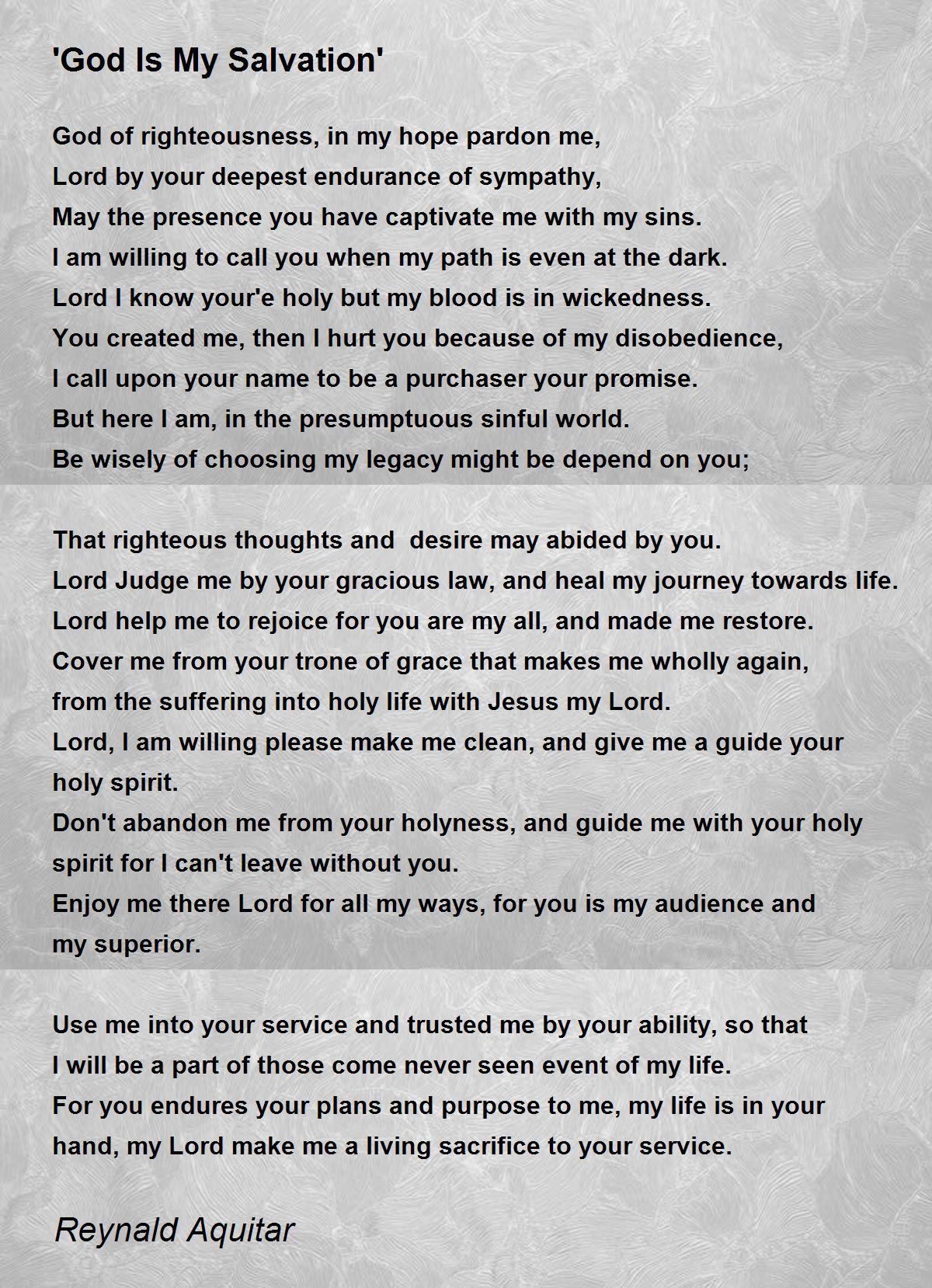 'God Is My Salvation'

God of righteousness, in my hope pardon me,
Lord by your deepest endurance of sympathy,
May the presence you have captivate me with my sins.
I am willing to call you when my path is even at the dark.
Lord I know your'e holy but my blood is in wickedness.
You created me, then I hurt you because of my disobedience,
I call upon your name to be a purchaser your promise.
But here I am, in the presumptuous sinful world.
Be wisely of choosing my legacy might be depend on you;

That righteous thoughts and desire may abided by you.
Lord Judge me by your gracious law, and heal my journey towards life.
Lord help me to rejoice for you are my all, and made me restore.
Cover me from your trone of grace that makes me wholly again,
from the suffering into holy life with Jesus my Lord.
Lord, I am willing please make me clean, and give me a guide your holy spirit.
Don't abandon me from your holyness, and guide me with your holy spirit for I can't leave without you.
Enjoy me there Lord for all my ways, for you is my audience and my superior.

Use me into your service and trusted me by your ability, so that I will be a part of those come never seen event of my life.
For you endures your plans and purpose to me, my life is in your hand, my Lord make me a living sacrifice to your service.

Reynald Aquitar